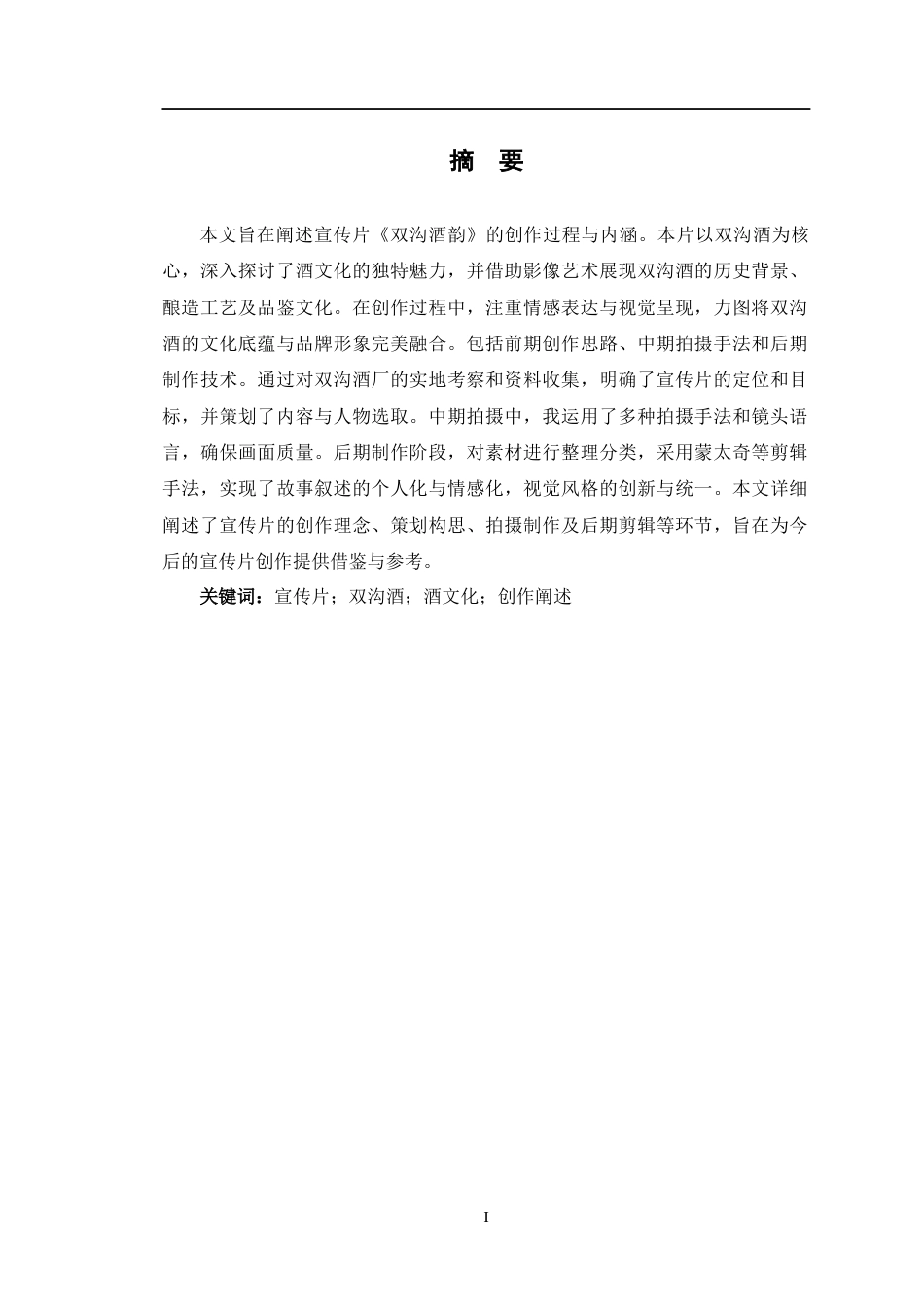 摘　要

本文旨在阐述宣传片《双沟酒韵》的创作过程与内涵。本片以双沟酒为核心，深入探讨了酒文化的独特魅力，并借助影像艺术展现双沟酒的历史背景、酿造工艺及品鉴文化。在创作过程中，注重情感表达与视觉呈现，力图将双沟酒的文化底蕴与品牌形象完美融合。包括前期创作思路、中期拍摄手法和后期制作技术。通过对双沟酒厂的实地考察和资料收集，明确了宣传片的定位和目标，并策划了内容与人物选取。中期拍摄中，我运用了多种拍摄手法和镜头语言，确保画面质量。后期制作阶段，对素材进行整理分类，采用蒙太奇等剪辑手法，实现了故事叙述的个人化与情感化，视觉风格的创新与统一。本文详细阐述了宣传片的创作理念、策划构思、拍摄制作及后期剪辑等环节，旨在为今后的宣传片创作提供借鉴与参考。

关键词：宣传片；双沟酒；酒文化；创作阐述

I